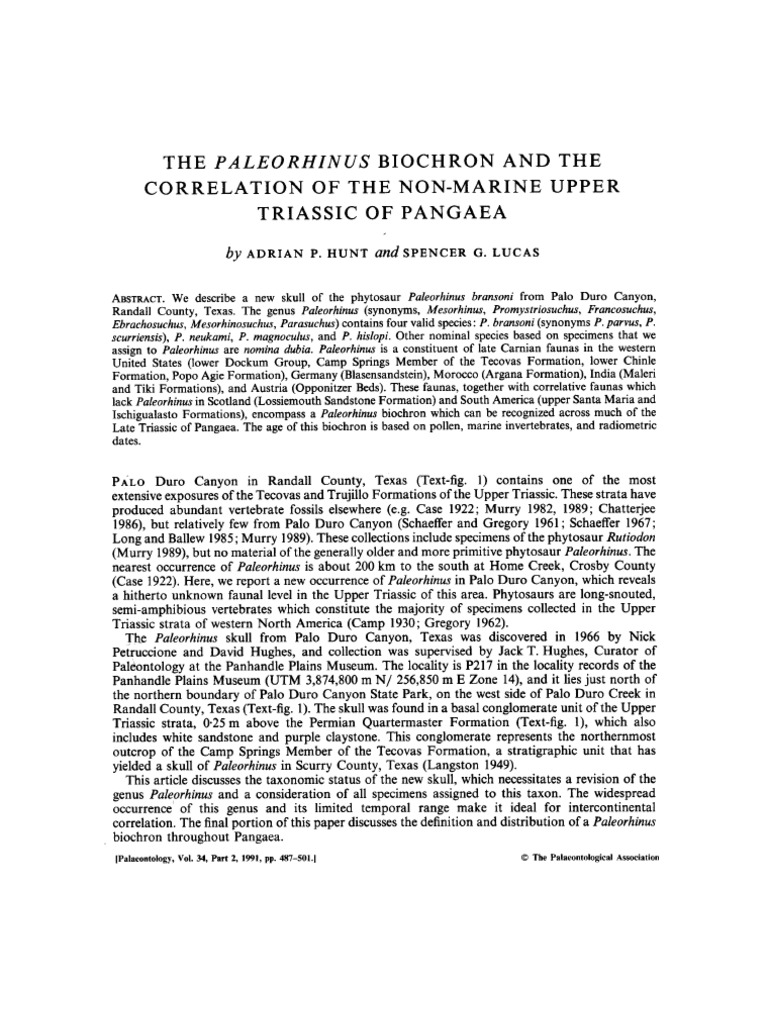 THE PALEORHINUS BIOCHRON AND THE CORRELATION OF THE NON-MARINE UPPER TRIASSIC OF PANGAEA

by ADRIAN P. HUNT and SPENCER G. LUCAS

ABSTRACT. We describe a new skull of the phytosaur Paleorhinus bransoni from Palo Duro Canyon, Randall County, Texas. The genus Paleorhinus (synonyms, Mesorhinus, Promystriosuchus, Francosuchus, Ebrachosuchus, Mesorhinosuchus, Parasuchus) contains four valid species: P. bransoni (synonyms P. parvus, P. scurriensis), P. neukami, P. magnoculus, and P. hislopi. Other nominal species based on specimens that we assign to Paleorhinus are nomina dubia. Paleorhinus is a constituent of late Carnian faunas in the western United States (lower Dockum Group, Camp Springs Member of the Tecovas Formation, lower Chinle Formation, Popo Agie Formation), Germany (Blasensandstein), Morocco (Argana Formation), India (Maleri and Tiki Formations), and Austria (Opponitzer Beds). These faunas, together with correlative faunas which lack Paleorhinus in Scotland (Lossiemouth Sandstone Formation) and South America (upper Santa Maria and Ischigualasto Formations), encompass a Paleorhinus biochron which can be recognized across much of the Late Triassic of Pangaea. The age of this biochron is based on pollen, marine invertebrates, and radiometric dates.

PALO Duro Canyon in Randall County, Texas (Text-fig. 1) contains one of the most extensive exposures of the Tecovas and Trujillo Formations of the Upper Triassic. These strata have produced abundant vertebrate fossils elsewhere (e.g. Case 1922; Murry 1982, 1989; Chatterjee 1986), but relatively few from Palo Duro Canyon (Schaeffer and Gregory 1961; Schaeffer 1967; Long and Ballew 1985; Murry 1989). These collections include specimens of the phytosaur Rutiodon (Murry 1989), but no material of the generally older and more primitive phytosaur Paleorhinus. The nearest occurrence of Paleorhinus is about 200 km to the south at Home Creek, Crosby County (Case 1922). Here, we report a new occurrence of Paleorhinus in Palo Duro Canyon, which reveals a hitherto unknown faunal level in the Upper Triassic of this area. Phytosaurs are long-snouted, semi-amphibious vertebrates which constitute the majority of specimens collected in the Upper Triassic strata of western North America (Camp 1930; Gregory 1962).

The Paleorhinus skull from Palo Duro Canyon, Texas was discovered in 1966 by Nick Petruccione and David Hughes, and collection was supervised by Jack T. Hughes, Curator of Paleontology at the Panhandle Plains Museum. The locality is P217 in the locality records of the Panhandle Plains Museum (UTM 3,874,800 m N/ 256,850 m E Zone 14), and it lies just north of the northern boundary of Palo Duro Canyon State Park, on the west side of Palo Duro Creek in Randall County, Texas (Text-fig. 1). The skull was found in a basal conglomerate unit of the Upper Triassic strata, 0·25 m above the Permian Quartermaster Formation (Text-fig. 1), which also includes white sandstone and purple claystone. This conglomerate represents the northernmost outcrop of the Camp Springs Member of the Tecovas Formation, a stratigraphic unit that has yielded a skull of Paleorhinus in Scurry County, Texas (Langston 1949).

This article discusses the taxonomic status of the new skull, which necessitates a revision of the genus Paleorhinus and a consideration of all specimens assigned to this taxon. The widespread occurrence of this genus and its limited temporal range make it ideal for intercontinental correlation. The final portion of this paper discusses the definition and distribution of a Paleorhinus biochron throughout Pangaea.

[Palaeontology, Vol. 34, Part 2, 1991, pp. 487–501.]

© The Palaeontological Association